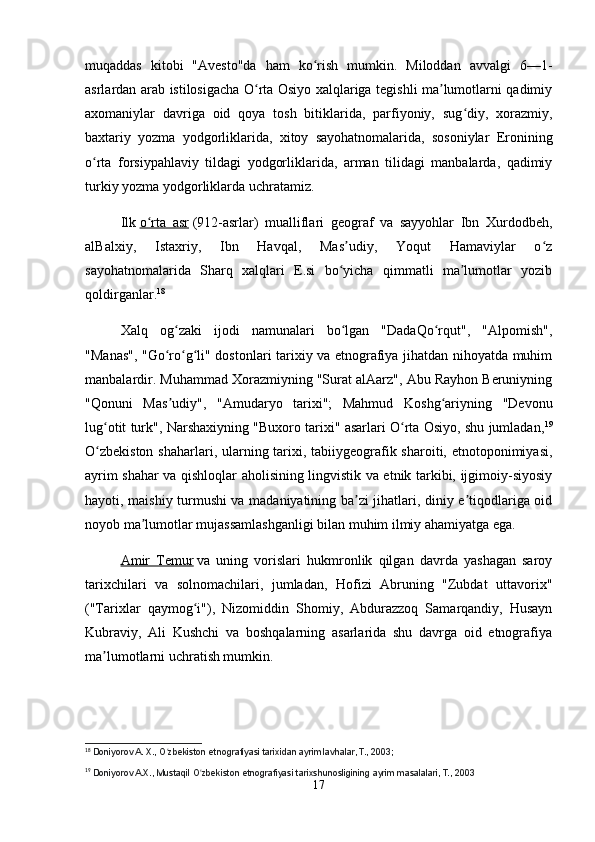 muqaddas kitobi "Avesto"da ham ko‘rish mumkin. Miloddan avvalgi 6—1-asrlardan arab istilosigacha O‘rta Osiyo xalqlariga tegishli ma’lumotlarni qadimiy axomaniylar davriga oid qoya tosh bitiklarida, parfiyoniy, sug‘diy, xorazmiy, baxtariy yozma yodgorliklarida, xitoy sayohatnomalarida, sosoniylar Eronining o‘rta forsiypahlaviy tildagi yodgorliklarida, arman tilidagi manbalarda, qadimiy turkiy yozma yodgorliklarda uchratamiz.

Ilk o‘rta asr (912-asrlar) mualliflari geograf va sayyohlar Ibn Xurdodbeh, alBalxiy, Istaxriy, Ibn Havqal, Mas’udiy, Yoqut Hamaviylar o‘z sayohatnomalarida Sharq xalqlari E.si bo‘yicha qimmatli ma’lumotlar yozib qoldirganlar.$^{18}$

Xalq og‘zaki ijodi namunalari bo‘lgan "DadaQo‘rqut", "Alpomish", "Manas", "Go‘ro‘g‘li" dostonlari tarixiy va etnografiya jihatdan nihoyatda muhim manbalardir. Muhammad Xorazmiyning "Surat alAarz", Abu Rayhon Beruniyning "Qonuni Mas’udiy", "Amudaryo tarixi"; Mahmud Koshg‘ariyning "Devonu lug‘otit turk", Narshaxiyning "Buxoro tarixi" asarlari O‘rta Osiyo, shu jumladan,$^{19}$ O‘zbekiston shaharlari, ularning tarixi, tabiiygeografik sharoiti, etnotoponimiyasi, ayrim shahar va qishloqlar aholisining lingvistik va etnik tarkibi, ijgimoiy-siyosiy hayoti, maishiy turmushi va madaniyatining ba’zi jihatlari, diniy e’tiqodlariga oid noyob ma’lumotlar mujassamlashganligi bilan muhim ilmiy ahamiyatga ega.

Amir Temur va uning vorislari hukmronlik qilgan davrda yashagan saroy tarixchilari va solnomachilari, jumladan, Hofizi Abruning "Zubdat uttavorix" ("Tarixlar qaymog‘i"), Nizomiddin Shomiy, Abdurazzoq Samarqandiy, Husayn Kubraviy, Ali Kushchi va boshqalarning asarlarida shu davrga oid etnografiya ma’lumotlarni uchratish mumkin.

$^{18}$ Doniyorov A. X., O`zbekiston etnografiyasi tarixidan ayrim lavhalar, T., 2003;

$^{19}$ Doniyorov A.X., Mustaqil O`zbekiston etnografiyasi tarixshunosligining ayrim masalalari, T., 2003

17